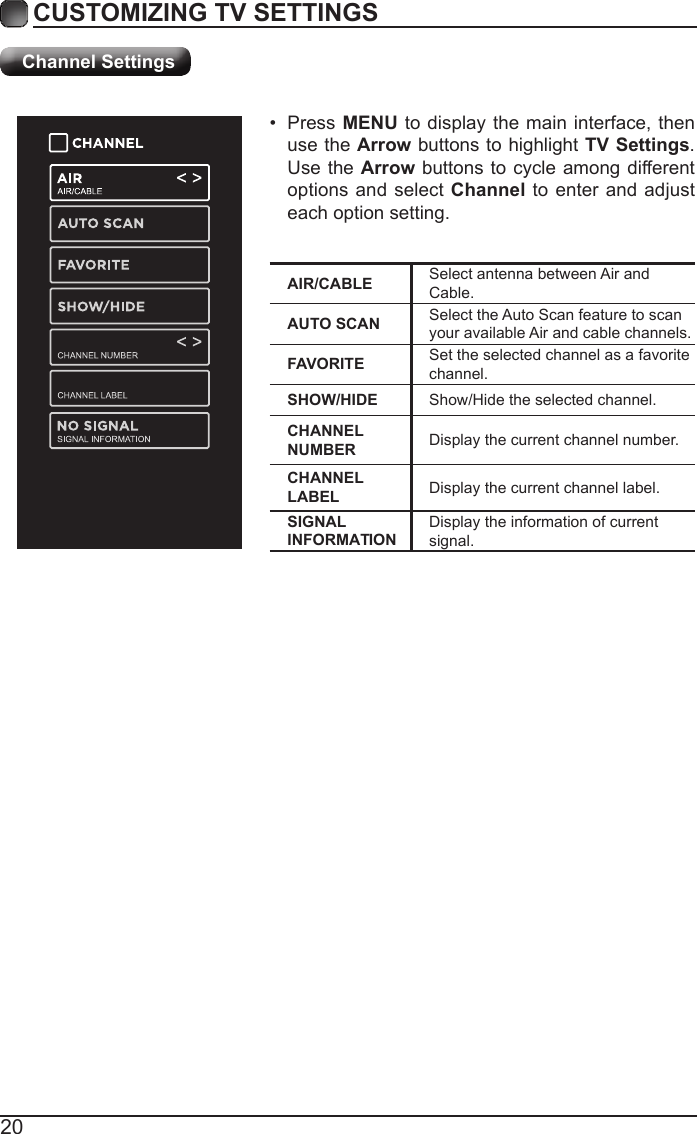 CUSTOMIZING TV SETTINGS

Channel Settings

CHANNEL

AIR < >
AIR/CABLE

AUTO SCAN

FAVORITE

SHOW/HIDE

< >
CHANNEL NUMBER

CHANNEL LABEL

NO SIGNAL
SIGNAL INFORMATION

• Press MENU to display the main interface, then use the Arrow buttons to highlight TV Settings. Use the Arrow buttons to cycle among different options and select Channel to enter and adjust each option setting.

| | |
|---|---|
| AIR/CABLE | Select antenna between Air and Cable. |
| AUTO SCAN | Select the Auto Scan feature to scan your available Air and cable channels. |
| FAVORITE | Set the selected channel as a favorite channel. |
| SHOW/HIDE | Show/Hide the selected channel. |
| CHANNEL NUMBER | Display the current channel number. |
| CHANNEL LABEL | Display the current channel label. |
| SIGNAL INFORMATION | Display the information of current signal. |

20